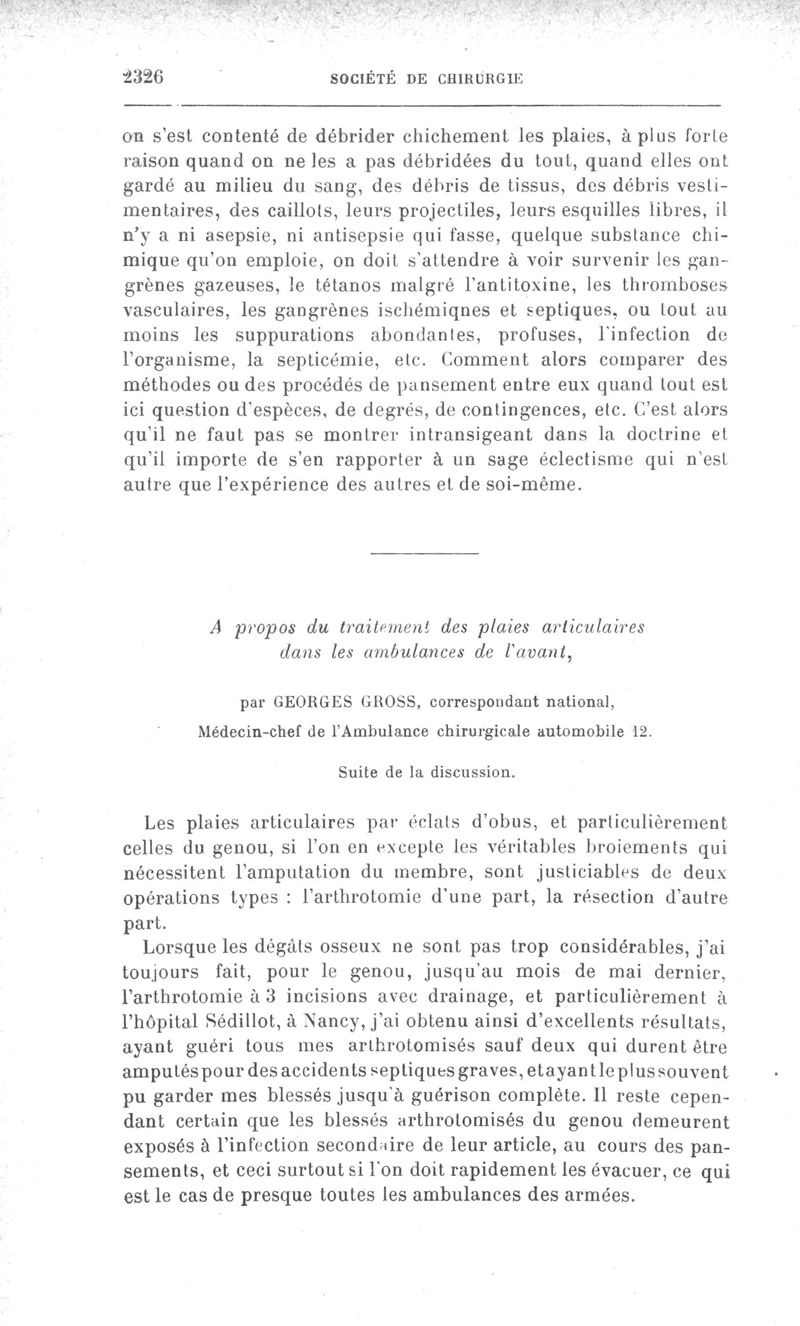 2326 SOCIÉTÉ DE CHIRURGIE

on s'est contenté de débrider chichement les plaies, à plus forte raison quand on ne les a pas débridées du tout, quand elles ont gardé au milieu du sang, des débris de tissus, des débris vestimentaires, des caillots, leurs projectiles, leurs esquilles libres, il n'y a ni asepsie, ni antisepsie qui fasse, quelque substance chimique qu'on emploie, on doit s'attendre à voir survenir les gangrènes gazeuses, le tétanos malgré l'antitoxine, les thromboses vasculaires, les gangrènes ischémiqnes et septiques, ou tout au moins les suppurations abondantes, profuses, l'infection de l'organisme, la septicémie, etc. Comment alors comparer des méthodes ou des procédés de pansement entre eux quand tout est ici question d'espèces, de degrés, de contingences, etc. C'est alors qu'il ne faut pas se montrer intransigeant dans la doctrine et qu'il importe de s'en rapporter à un sage éclectisme qui n'est autre que l'expérience des autres et de soi-même.

A propos du traitement des plaies articulaires dans les ambulances de l'avant,

par GEORGES GROSS, correspondant national, Médecin-chef de l'Ambulance chirurgicale automobile 12.

Suite de la discussion.

Les plaies articulaires par éclats d'obus, et particulièrement celles du genou, si l'on en excepte les véritables broiements qui nécessitent l'amputation du membre, sont justiciables de deux opérations types : l'arthrotomie d'une part, la résection d'autre part.

Lorsque les dégâts osseux ne sont pas trop considérables, j'ai toujours fait, pour le genou, jusqu'au mois de mai dernier, l'arthrotomie à 3 incisions avec drainage, et particulièrement à l'hôpital Sédillot, à Nancy, j'ai obtenu ainsi d'excellents résultats, ayant guéri tous mes arthrotomisés sauf deux qui durent être amputés pour des accidents septiques graves, et ayant le plus souvent pu garder mes blessés jusqu'à guérison complète. Il reste cependant certain que les blessés arthrotomisés du genou demeurent exposés à l'infection secondaire de leur article, au cours des pansements, et ceci surtout si l'on doit rapidement les évacuer, ce qui est le cas de presque toutes les ambulances des armées.